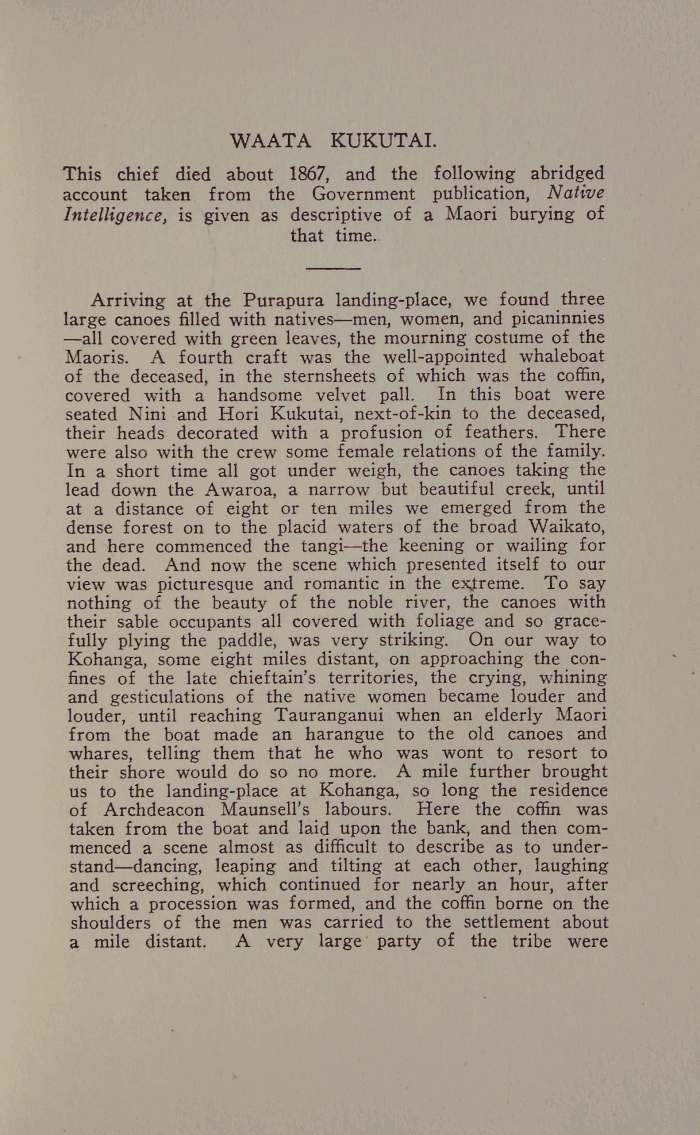 WAATA KUKUTAI.

This chief died about 1867, and the following abridged account taken from the Government publication, Native Intelligence, is given as descriptive of a Maori burying of that time.

Arriving at the Purapura landing-place, we found three large canoes filled with natives—men, women, and picaninnies—all covered with green leaves, the mourning costume of the Maoris. A fourth craft was the well-appointed whaleboat of the deceased, in the sternsheets of which was the coffin, covered with a handsome velvet pall. In this boat were seated Nini and Hori Kukutai, next-of-kin to the deceased, their heads decorated with a profusion of feathers. There were also with the crew some female relations of the family. In a short time all got under weigh, the canoes taking the lead down the Awaroa, a narrow but beautiful creek, until at a distance of eight or ten miles we emerged from the dense forest on to the placid waters of the broad Waikato, and here commenced the tangi—the keening or wailing for the dead. And now the scene which presented itself to our view was picturesque and romantic in the extreme. To say nothing of the beauty of the noble river, the canoes with their sable occupants all covered with foliage and so gracefully plying the paddle, was very striking. On our way to Kohanga, some eight miles distant, on approaching the confines of the late chieftain's territories, the crying, whining and gesticulations of the native women became louder and louder, until reaching Tauranganui when an elderly Maori from the boat made an harangue to the old canoes and whares, telling them that he who was wont to resort to their shore would do so no more. A mile further brought us to the landing-place at Kohanga, so long the residence of Archdeacon Maunsell's labours. Here the coffin was taken from the boat and laid upon the bank, and then commenced a scene almost as difficult to describe as to understand—dancing, leaping and tilting at each other, laughing and screeching, which continued for nearly an hour, after which a procession was formed, and the coffin borne on the shoulders of the men was carried to the settlement about a mile distant. A very large party of the tribe were